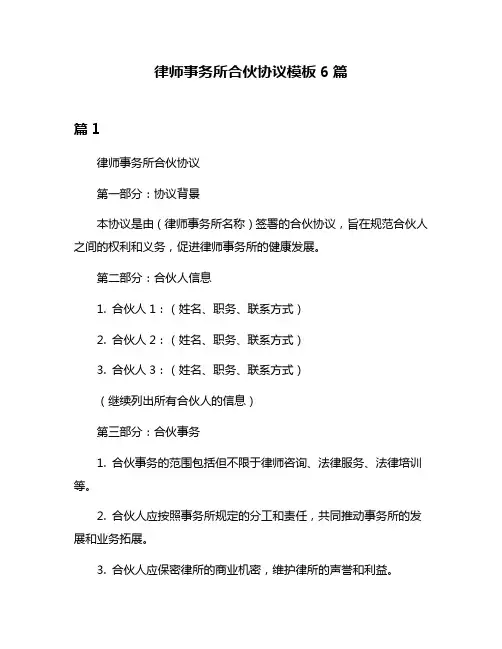 律师事务所合伙协议模板 6 篇

篇 1

律师事务所合伙协议

第一部分：协议背景

本协议是由（律师事务所名称）签署的合伙协议，旨在规范合伙人之间的权利和义务，促进律师事务所的健康发展。

第二部分：合伙人信息

1. 合伙人 1：（姓名、职务、联系方式）

2. 合伙人 2：（姓名、职务、联系方式）

3. 合伙人 3：（姓名、职务、联系方式）

（继续列出所有合伙人的信息）

第三部分：合伙事务

1. 合伙事务的范围包括但不限于律师咨询、法律服务、法律培训等。

2. 合伙人应按照事务所规定的分工和责任，共同推动事务所的发展和业务拓展。

3. 合伙人应保密律所的商业机密，维护律所的声誉和利益。